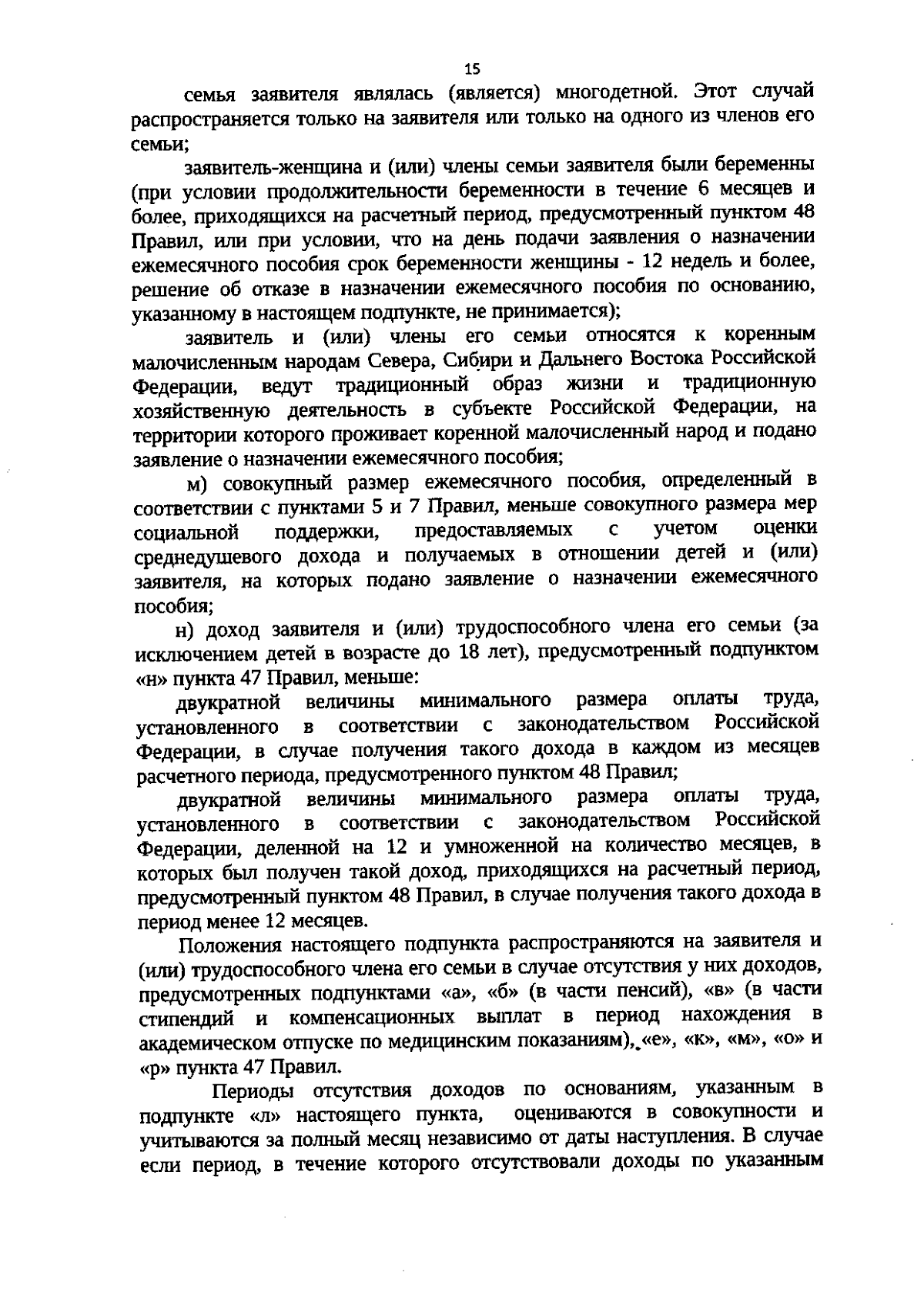 15

семья заявителя являлась (является) многодетной. Этот случай распространяется только на заявителя или только на одного из членов его семьи;

заявитель-женщина и (или) члены семьи заявителя были беременны (при условии продолжительности беременности в течение 6 месяцев и более, приходящихся на расчетный период, предусмотренный пунктом 48 Правил, или при условии, что на день подачи заявления о назначении ежемесячного пособия срок беременности женщины - 12 недель и более, решение об отказе в назначении ежемесячного пособия по основанию, указанному в настоящем подпункте, не принимается);

заявитель и (или) члены его семьи относятся к коренным малочисленным народам Севера, Сибири и Дальнего Востока Российской Федерации, ведут традиционный образ жизни и традиционную хозяйственную деятельность в субъекте Российской Федерации, на территории которого проживает коренной малочисленный народ и подано заявление о назначении ежемесячного пособия;

м) совокупный размер ежемесячного пособия, определенный в соответствии с пунктами 5 и 7 Правил, меньше совокупного размера мер социальной поддержки, предоставляемых с учетом оценки среднедушевого дохода и получаемых в отношении детей и (или) заявителя, на которых подано заявление о назначении ежемесячного пособия;

н) доход заявителя и (или) трудоспособного члена его семьи (за исключением детей в возрасте до 18 лет), предусмотренный подпунктом «н» пункта 47 Правил, меньше:

двукратной величины минимального размера оплаты труда, установленного в соответствии с законодательством Российской Федерации, в случае получения такого дохода в каждом из месяцев расчетного периода, предусмотренного пунктом 48 Правил;

двукратной величины минимального размера оплаты труда, установленного в соответствии с законодательством Российской Федерации, деленной на 12 и умноженной на количество месяцев, в которых был получен такой доход, приходящихся на расчетный период, предусмотренный пунктом 48 Правил, в случае получения такого дохода в период менее 12 месяцев.

Положения настоящего подпункта распространяются на заявителя и (или) трудоспособного члена его семьи в случае отсутствия у них доходов, предусмотренных подпунктами «а», «б» (в части пенсий), «в» (в части стипендий и компенсационных выплат в период нахождения в академическом отпуске по медицинским показаниям), «е», «к», «м», «о» и «р» пункта 47 Правил.

Периоды отсутствия доходов по основаниям, указанным в подпункте «л» настоящего пункта, оцениваются в совокупности и учитываются за полный месяц независимо от даты наступления. В случае если период, в течение которого отсутствовали доходы по указанным